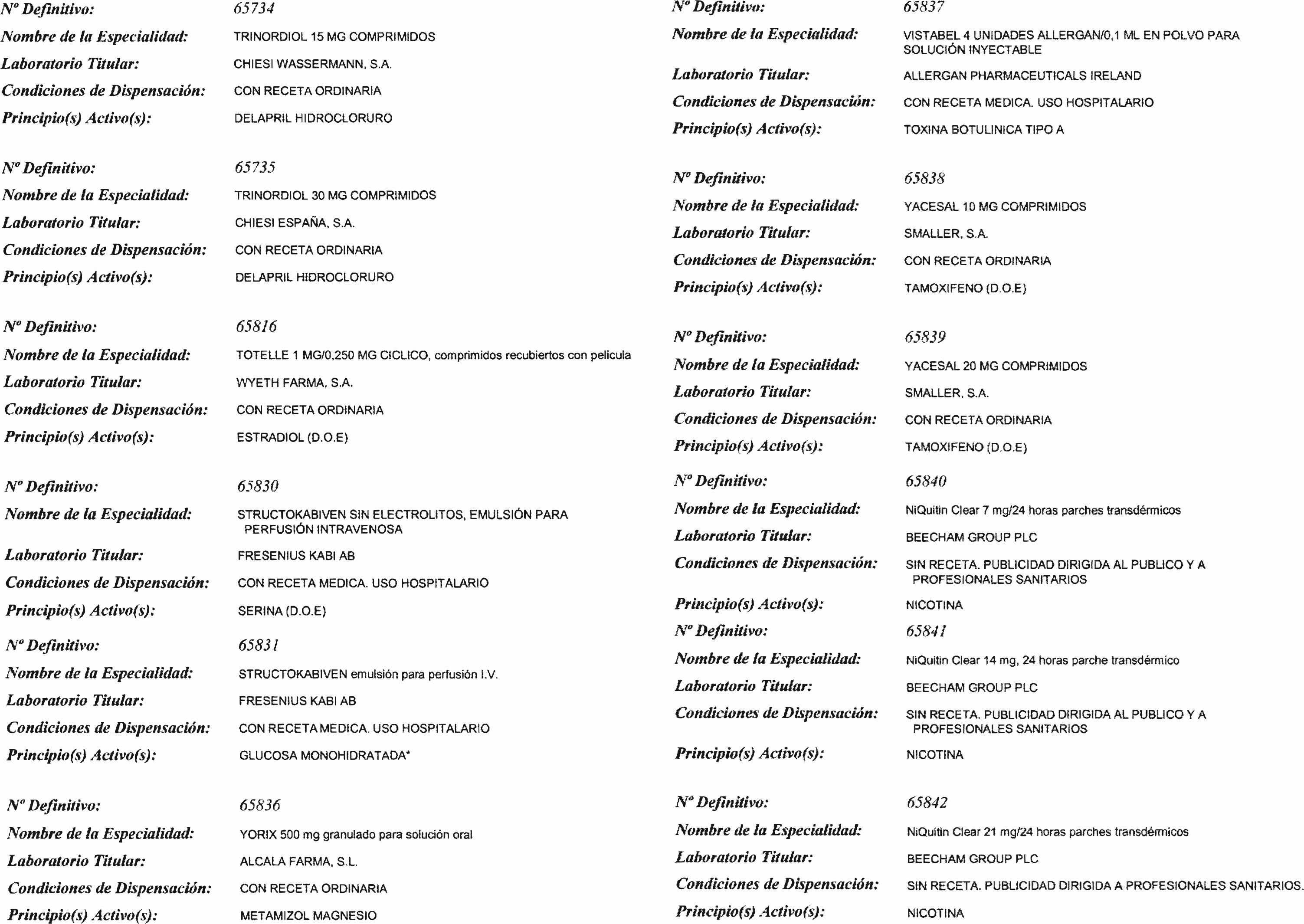 Nº Definitivo: 65734
Nombre de la Especialidad: TRINORDIOL 15 MG COMPRIMIDOS
Laboratorio Titular: CHIESI WASSERMANN, S.A.
Condiciones de Dispensación: CON RECETA ORDINARIA
Principio(s) Activo(s): DELAPRIL HIDROCLORURO

Nº Definitivo: 65735
Nombre de la Especialidad: TRINORDIOL 30 MG COMPRIMIDOS
Laboratorio Titular: CHIESI ESPAÑA, S.A.
Condiciones de Dispensación: CON RECETA ORDINARIA
Principio(s) Activo(s): DELAPRIL HIDROCLORURO

Nº Definitivo: 65816
Nombre de la Especialidad: TOTELLE 1 MG/0,250 MG CICLICO, comprimidos recubiertos con pelicula
Laboratorio Titular: WYETH FARMA, S.A.
Condiciones de Dispensación: CON RECETA ORDINARIA
Principio(s) Activo(s): ESTRADIOL (D.O.E)

Nº Definitivo: 65830
Nombre de la Especialidad: STRUCTOKABIVEN SIN ELECTROLITOS, EMULSIÓN PARA PERFUSIÓN INTRAVENOSA
Laboratorio Titular: FRESENIUS KABI AB
Condiciones de Dispensación: CON RECETA MEDICA. USO HOSPITALARIO
Principio(s) Activo(s): SERINA (D.O.E)

Nº Definitivo: 65831
Nombre de la Especialidad: STRUCTOKABIVEN emulsión para perfusión I.V.
Laboratorio Titular: FRESENIUS KABI AB
Condiciones de Dispensación: CON RECETA MEDICA. USO HOSPITALARIO
Principio(s) Activo(s): GLUCOSA MONOHIDRATADA*

Nº Definitivo: 65836
Nombre de la Especialidad: YORIX 500 mg granulado para solución oral
Laboratorio Titular: ALCALA FARMA, S.L.
Condiciones de Dispensación: CON RECETA ORDINARIA
Principio(s) Activo(s): METAMIZOL MAGNESIO

Nº Definitivo: 65837
Nombre de la Especialidad: VISTABEL 4 UNIDADES ALLERGAN/0,1 ML EN POLVO PARA SOLUCIÓN INYECTABLE
Laboratorio Titular: ALLERGAN PHARMACEUTICALS IRELAND
Condiciones de Dispensación: CON RECETA MEDICA. USO HOSPITALARIO
Principio(s) Activo(s): TOXINA BOTULINICA TIPO A

Nº Definitivo: 65838
Nombre de la Especialidad: YACESAL 10 MG COMPRIMIDOS
Laboratorio Titular: SMALLER, S.A.
Condiciones de Dispensación: CON RECETA ORDINARIA
Principio(s) Activo(s): TAMOXIFENO (D.O.E)

Nº Definitivo: 65839
Nombre de la Especialidad: YACESAL 20 MG COMPRIMIDOS
Laboratorio Titular: SMALLER, S.A.
Condiciones de Dispensación: CON RECETA ORDINARIA
Principio(s) Activo(s): TAMOXIFENO (D.O.E)

Nº Definitivo: 65840
Nombre de la Especialidad: NiQuitin Clear 7 mg/24 horas parches transdérmicos
Laboratorio Titular: BEECHAM GROUP PLC
Condiciones de Dispensación: SIN RECETA. PUBLICIDAD DIRIGIDA AL PUBLICO Y A PROFESIONALES SANITARIOS
Principio(s) Activo(s): NICOTINA

Nº Definitivo: 65841
Nombre de la Especialidad: NiQuitin Clear 14 mg, 24 horas parche transdérmico
Laboratorio Titular: BEECHAM GROUP PLC
Condiciones de Dispensación: SIN RECETA. PUBLICIDAD DIRIGIDA AL PUBLICO Y A PROFESIONALES SANITARIOS
Principio(s) Activo(s): NICOTINA

Nº Definitivo: 65842
Nombre de la Especialidad: NiQuitin Clear 21 mg/24 horas parches transdérmicos
Laboratorio Titular: BEECHAM GROUP PLC
Condiciones de Dispensación: SIN RECETA. PUBLICIDAD DIRIGIDA A PROFESIONALES SANITARIOS.
Principio(s) Activo(s): NICOTINA